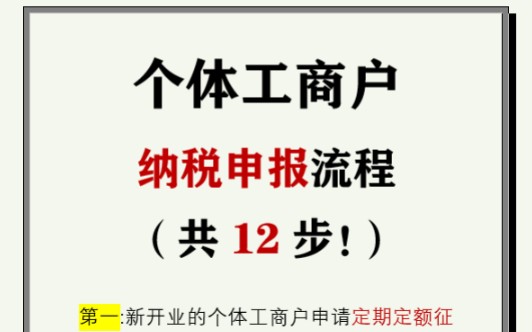 个体工商户

纳税申报流程

（共 12 步！）

第一:新开业的个体工商户申请定期定额征